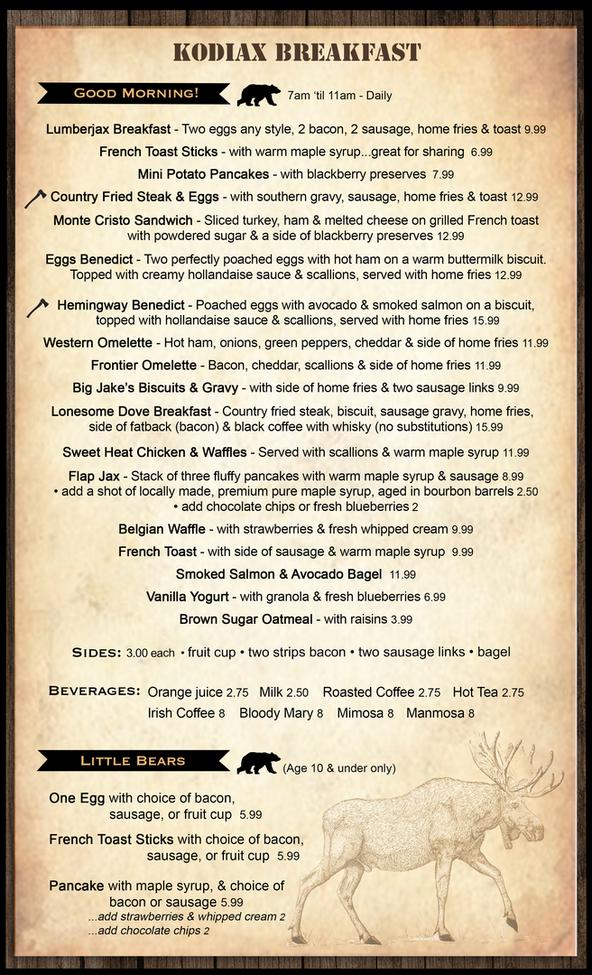 KODIAX BREAKFAST

GOOD MORNING! 7am 'til 11am - Daily

Lumberjax Breakfast - Two eggs any style, 2 bacon, 2 sausage, home fries & toast 9.99

French Toast Sticks - with warm maple syrup...great for sharing 6.99

Mini Potato Pancakes - with blackberry preserves 7.99

Country Fried Steak & Eggs - with southern gravy, sausage, home fries & toast 12.99

Monte Cristo Sandwich - Sliced turkey, ham & melted cheese on grilled French toast with powdered sugar & a side of blackberry preserves 12.99

Eggs Benedict - Two perfectly poached eggs with hot ham on a warm buttermilk biscuit. Topped with creamy hollandaise sauce & scallions, served with home fries 12.99

Hemingway Benedict - Poached eggs with avocado & smoked salmon on a biscuit, topped with hollandaise sauce & scallions, served with home fries 15.99

Western Omelette - Hot ham, onions, green peppers, cheddar & side of home fries 11.99

Frontier Omelette - Bacon, cheddar, scallions & side of home fries 11.99

Big Jake's Biscuits & Gravy - with side of home fries & two sausage links 9.99

Lonesome Dove Breakfast - Country fried steak, biscuit, sausage gravy, home fries, side of fatback (bacon) & black coffee with whisky (no substitutions) 15.99

Sweet Heat Chicken & Waffles - Served with scallions & warm maple syrup 11.99

Flap Jax - Stack of three fluffy pancakes with warm maple syrup & sausage 8.99
• add a shot of locally made, premium pure maple syrup, aged in bourbon barrels 2.50
• add chocolate chips or fresh blueberries 2

Belgian Waffle - with strawberries & fresh whipped cream 9.99

French Toast - with side of sausage & warm maple syrup 9.99

Smoked Salmon & Avocado Bagel 11.99

Vanilla Yogurt - with granola & fresh blueberries 6.99

Brown Sugar Oatmeal - with raisins 3.99

SIDES: 3.00 each • fruit cup • two strips bacon • two sausage links • bagel

BEVERAGES: Orange juice 2.75 Milk 2.50 Roasted Coffee 2.75 Hot Tea 2.75 Irish Coffee 8 Bloody Mary 8 Mimosa 8 Manmosa 8

LITTLE BEARS (Age 10 & under only)

One Egg with choice of bacon, sausage, or fruit cup 5.99

French Toast Sticks with choice of bacon, sausage, or fruit cup 5.99

Pancake with maple syrup, & choice of bacon or sausage 5.99
...add strawberries & whipped cream 2
...add chocolate chips 2